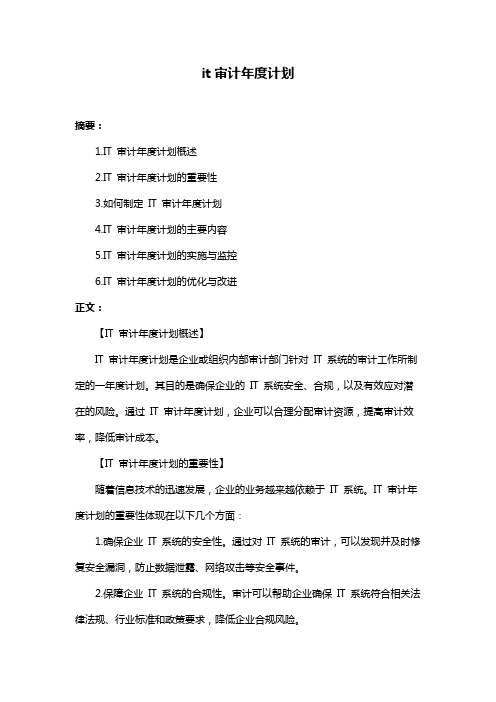 it 审计年度计划

摘要：

1.IT 审计年度计划概述

2.IT 审计年度计划的重要性

3.如何制定 IT 审计年度计划

4.IT 审计年度计划的主要内容

5.IT 审计年度计划的实施与监控

6.IT 审计年度计划的优化与改进

正文：

【IT 审计年度计划概述】

IT 审计年度计划是企业或组织内部审计部门针对 IT 系统的审计工作所制定的一年度计划。其目的是确保企业的 IT 系统安全、合规，以及有效应对潜在的风险。通过 IT 审计年度计划，企业可以合理分配审计资源，提高审计效率，降低审计成本。

【IT 审计年度计划的重要性】

随着信息技术的迅速发展，企业的业务越来越依赖于 IT 系统。IT 审计年度计划的重要性体现在以下几个方面：

1.确保企业 IT 系统的安全性。通过对 IT 系统的审计，可以发现并及时修复安全漏洞，防止数据泄露、网络攻击等安全事件。

2.保障企业 IT 系统的合规性。审计可以帮助企业确保 IT 系统符合相关法律法规、行业标准和政策要求，降低企业合规风险。